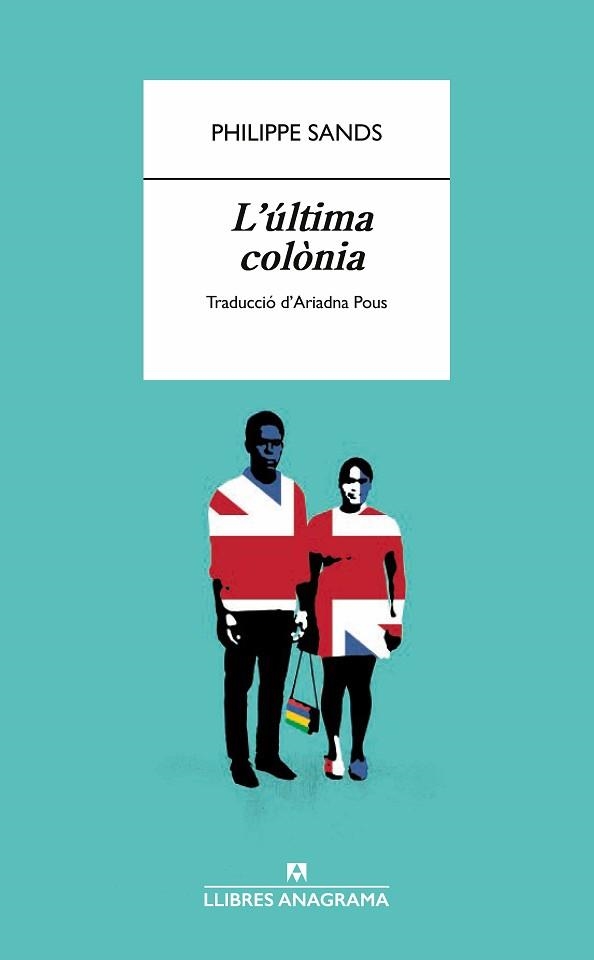 PHILIPPE SANDS

L'última colònia

Traducció d'Ariadna Pous

LLIBRES ANAGRAMA